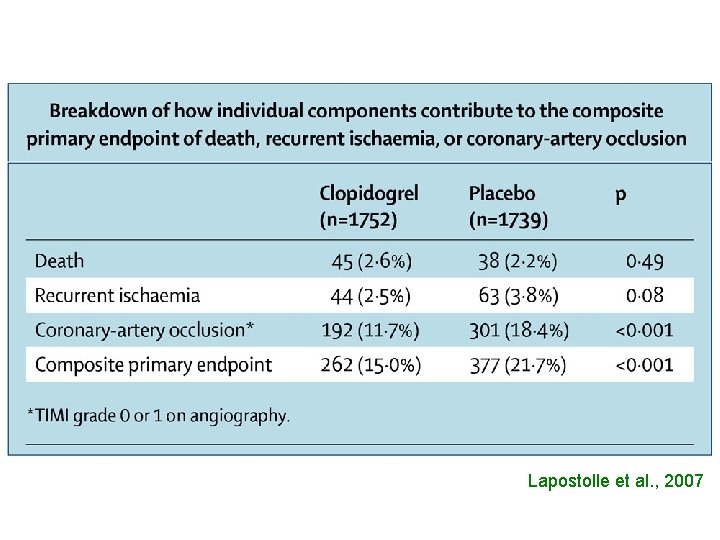 Breakdown of how individual components contribute to the composite primary endpoint of death, recurrent ischaemia, or coronary-artery occlusion

| | Clopidogrel (n=1752) | Placebo (n=1739) | p |
|---|---|---|---|
| Death | 45 (2·6%) | 38 (2·2%) | 0·49 |
| Recurrent ischaemia | 44 (2·5%) | 63 (3·8%) | 0·08 |
| Coronary-artery occlusion* | 192 (11·7%) | 301 (18·4%) | <0·001 |
| Composite primary endpoint | 262 (15·0%) | 377 (21·7%) | <0·001 |

*TIMI grade 0 or 1 on angiography.

Lapostolle et al., 2007